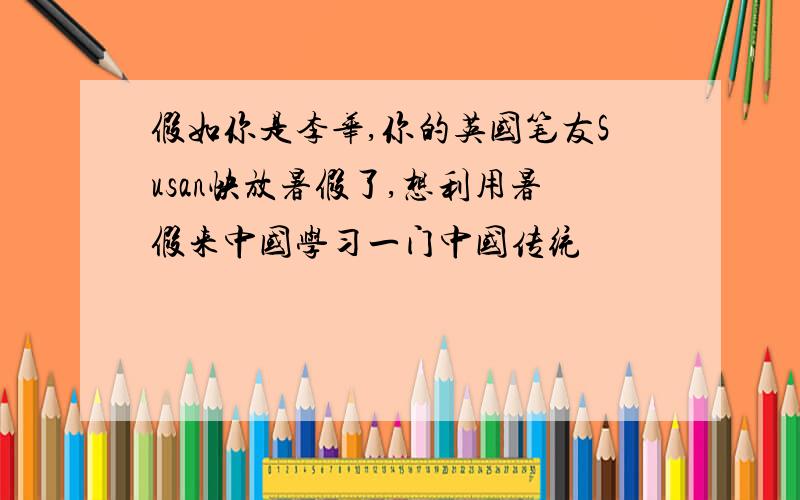 假如你是李華,你的英國笔友Susan快放暑假了,想利用暑假来中國學习一门中國传统